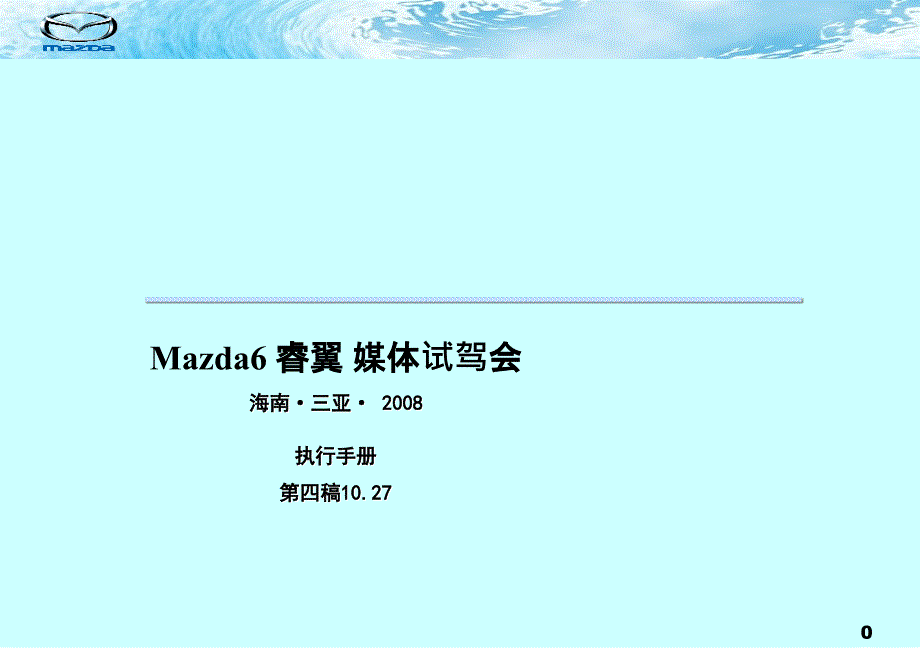 mazda

Mazda6 睿翼 媒体试驾会

海南·三亚· 2008

执行手册

第四稿10.27

0